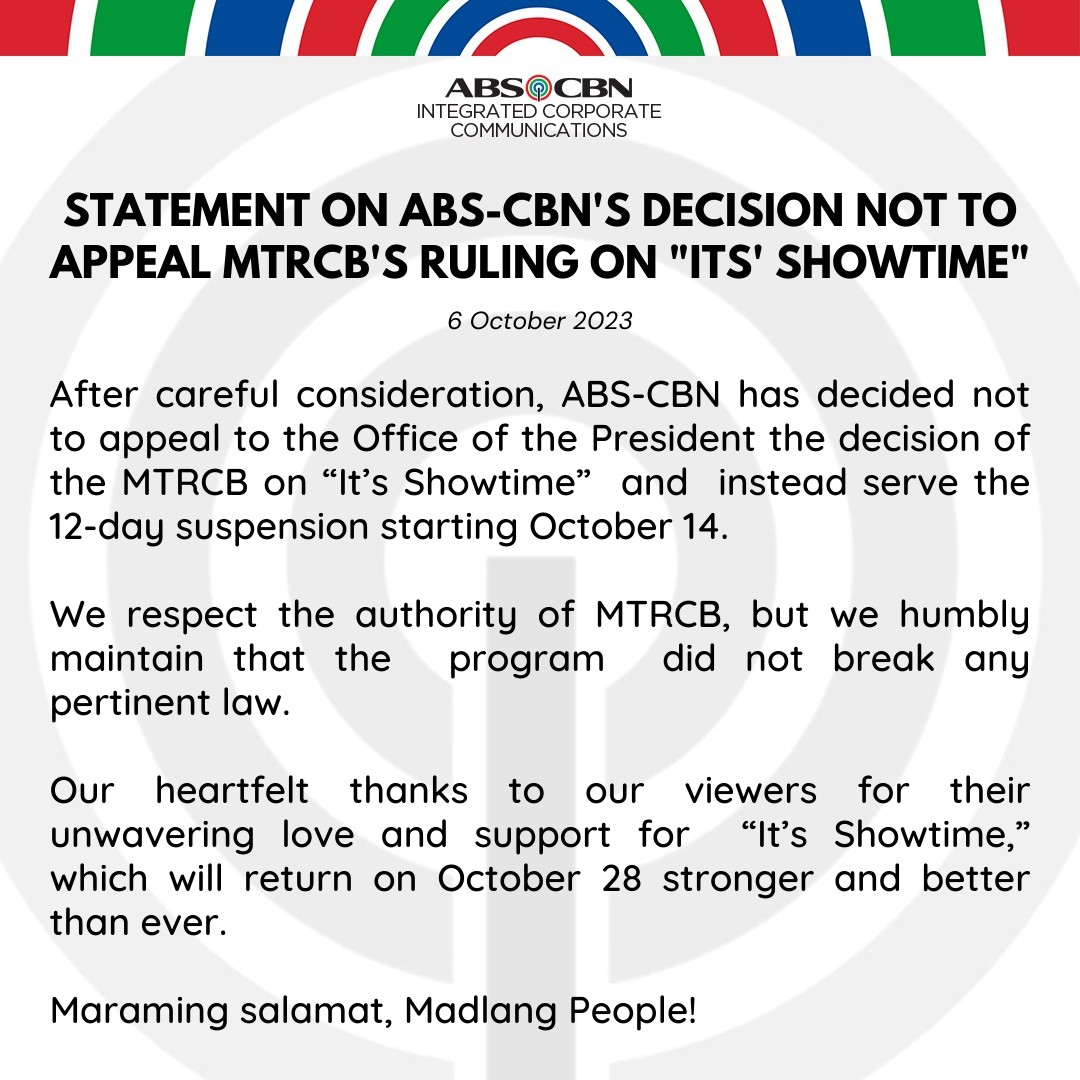 ABS CBN
INTEGRATED CORPORATE COMMUNICATIONS

STATEMENT ON ABS-CBN'S DECISION NOT TO APPEAL MTRCB'S RULING ON "ITS' SHOWTIME"

6 October 2023

After careful consideration, ABS-CBN has decided not to appeal to the Office of the President the decision of the MTRCB on “It’s Showtime” and instead serve the 12-day suspension starting October 14.

We respect the authority of MTRCB, but we humbly maintain that the program did not break any pertinent law.

Our heartfelt thanks to our viewers for their unwavering love and support for “It’s Showtime,” which will return on October 28 stronger and better than ever.

Maraming salamat, Madlang People!